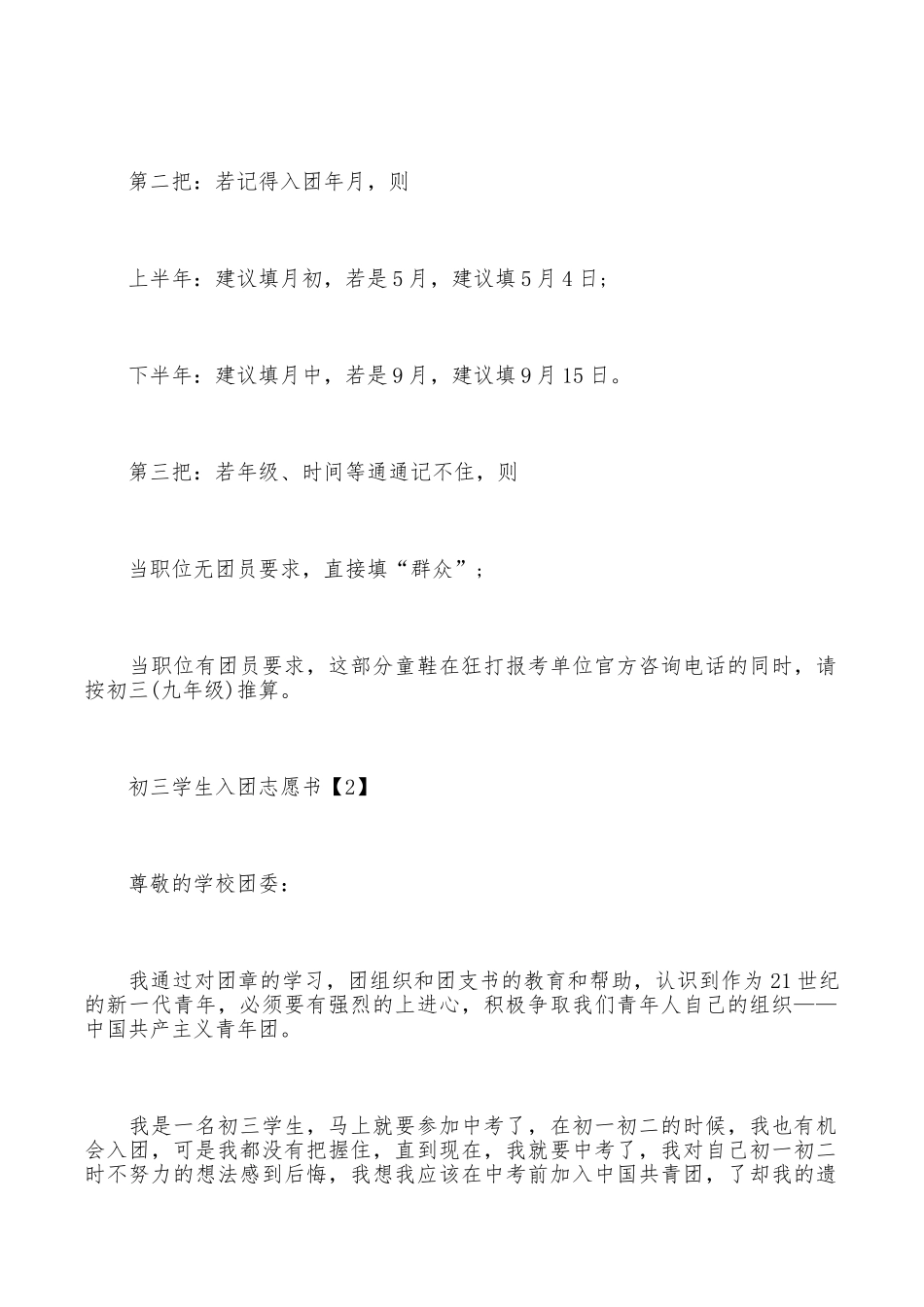 第二把：若记得入团年月，则

上半年：建议填月初，若是5月，建议填5月4日；

下半年：建议填月中，若是9月，建议填9月15日。

第三把：若年级、时间等通通记不住，则

当职位无团员要求，直接填“群众”；

当职位有团员要求，这部分童鞋在狂打报考单位官方咨询电话的同时，请按初三(九年级)推算。

初三学生入团志愿书【2】

尊敬的学校团委：

我通过对团章的学习，团组织和团支书的教育和帮助，认识到作为21世纪的新一代青年，必须要有强烈的上进心，积极争取我们青年人自己的组织——中国共产主义青年团。

我是一名初三学生，马上就要参加中考了，在初一初二的时候，我也有机会入团，可是我都没有把握住，直到现在，我就要中考了，我对自己初一初二时不努力的想法感到后悔，我想我应该在中考前加入中国共青团，了却我的遗